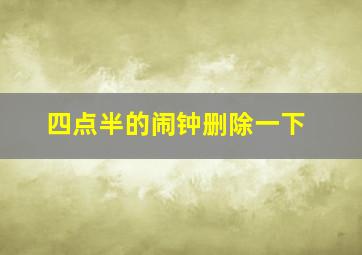 四点半的闹钟删除一下